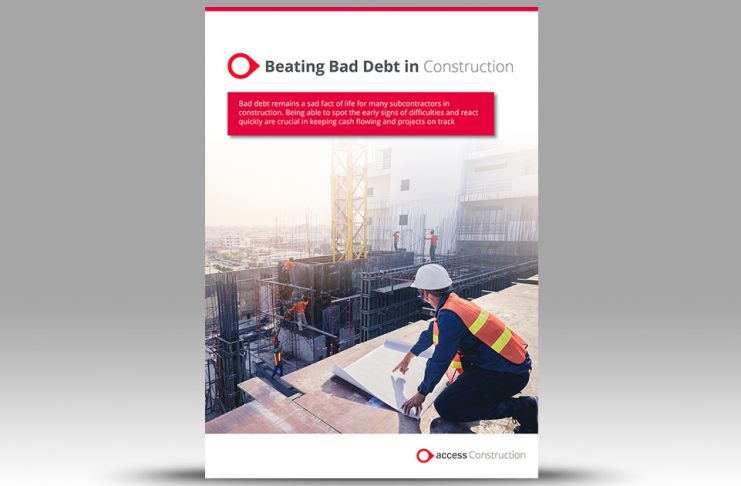 Beating Bad Debt in Construction

Bad debt remains a sad fact of life for many subcontractors in construction. Being able to spot the early signs of difficulties and react quickly are crucial in keeping cash flowing and projects on track

access Construction